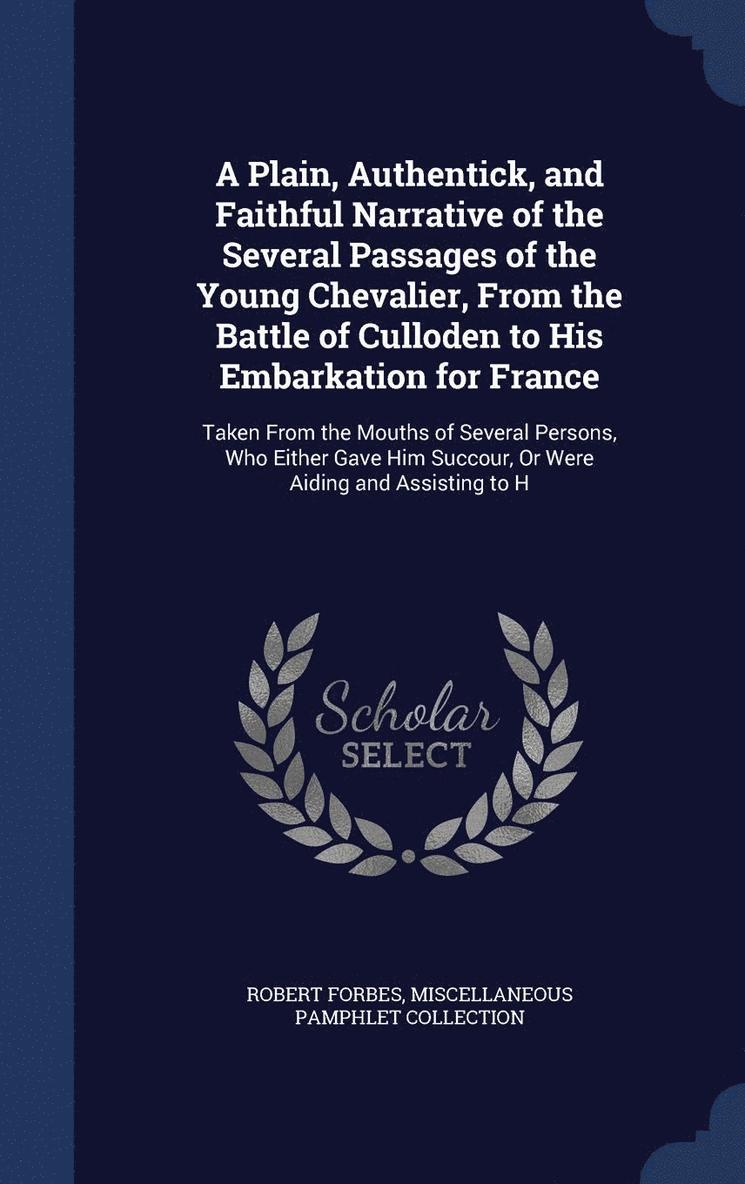 A Plain, Authentick, and Faithful Narrative of the Several Passages of the Young Chevalier, From the Battle of Culloden to His Embarkation for France

Taken From the Mouths of Several Persons, Who Either Gave Him Succour, Or Were Aiding and Assisting to H

Scholar SELECT

ROBERT FORBES, MISCELLANEOUS PAMPHLET COLLECTION